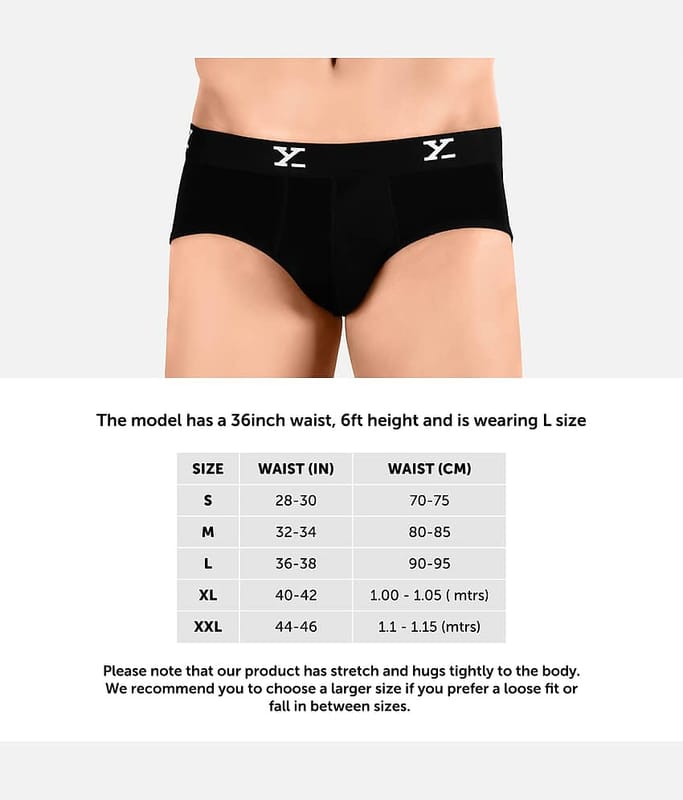 The model has a 36inch waist, 6ft height and is wearing L size

| SIZE | WAIST (IN) | WAIST (CM) |
|---|---|---|
| S | 28-30 | 70-75 |
| M | 32-34 | 80-85 |
| L | 36-38 | 90-95 |
| XL | 40-42 | 1.00 - 1.05 ( mtrs) |
| XXL | 44-46 | 1.1 - 1.15 (mtrs) |

Please note that our product has stretch and hugs tightly to the body. We recommend you to choose a larger size if you prefer a loose fit or fall in between sizes.